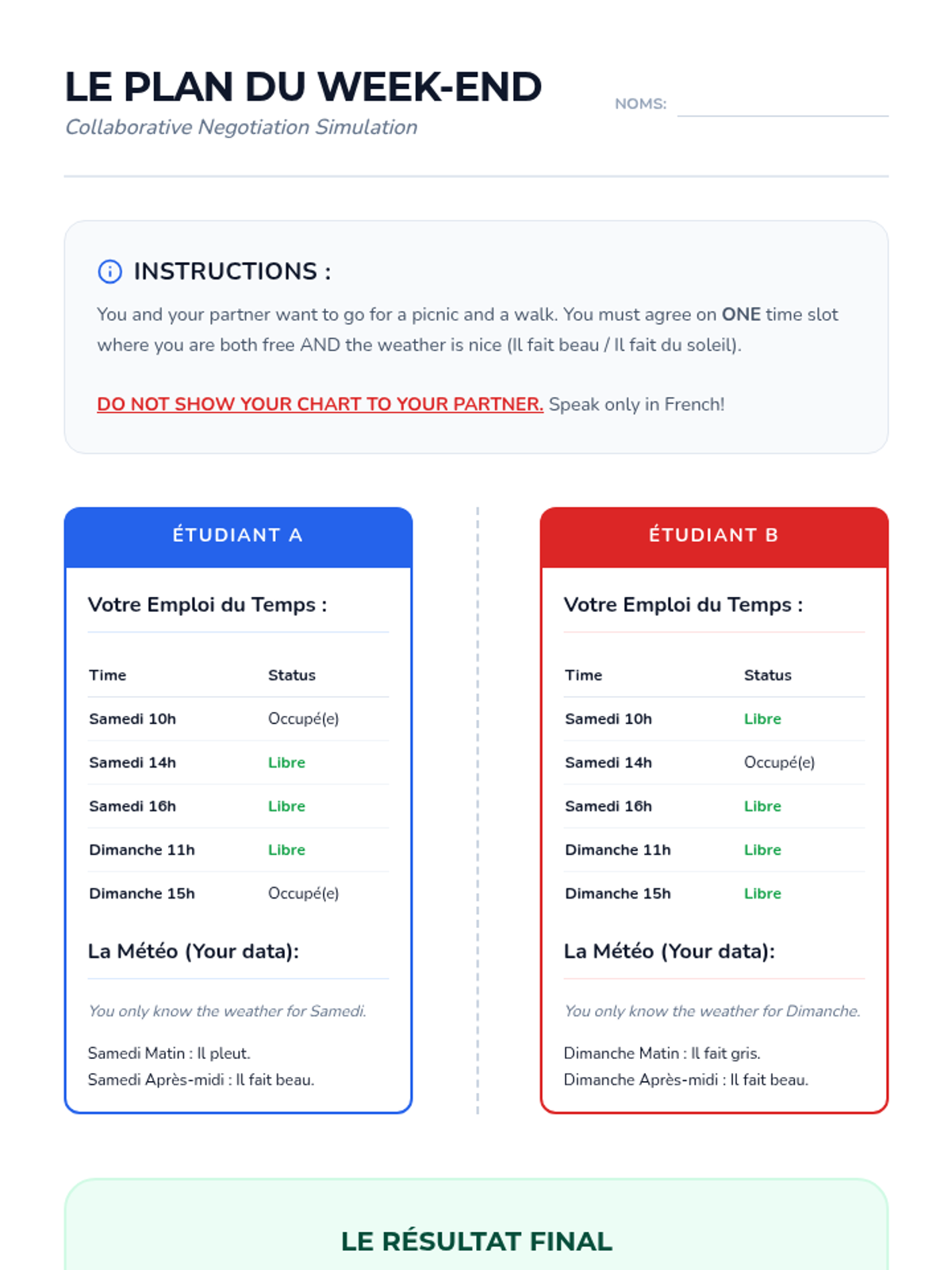 LE PLAN DU WEEK-END

Collaborative Negotiation Simulation

NOMS:

INSTRUCTIONS :

You and your partner want to go for a picnic and a walk. You must agree on ONE time slot where you are both free AND the weather is nice (Il fait beau / Il fait du soleil).

DO NOT SHOW YOUR CHART TO YOUR PARTNER. Speak only in French!

ÉTUDIANT A

Votre Emploi du Temps :

| Time | Status |
|---|---|
| Samedi 10h | Occupé(e) |
| Samedi 14h | Libre |
| Samedi 16h | Libre |
| Dimanche 11h | Libre |
| Dimanche 15h | Occupé(e) |

La Météo (Your data):

You only know the weather for Samedi.

Samedi Matin : Il pleut.
Samedi Après-midi : Il fait beau.

ÉTUDIANT B

Votre Emploi du Temps :

| Time | Status |
|---|---|
| Samedi 10h | Libre |
| Samedi 14h | Occupé(e) |
| Samedi 16h | Libre |
| Dimanche 11h | Libre |
| Dimanche 15h | Libre |

La Météo (Your data):

You only know the weather for Dimanche.

Dimanche Matin : Il fait gris.
Dimanche Après-midi : Il fait beau.

LE RÉSULTAT FINAL